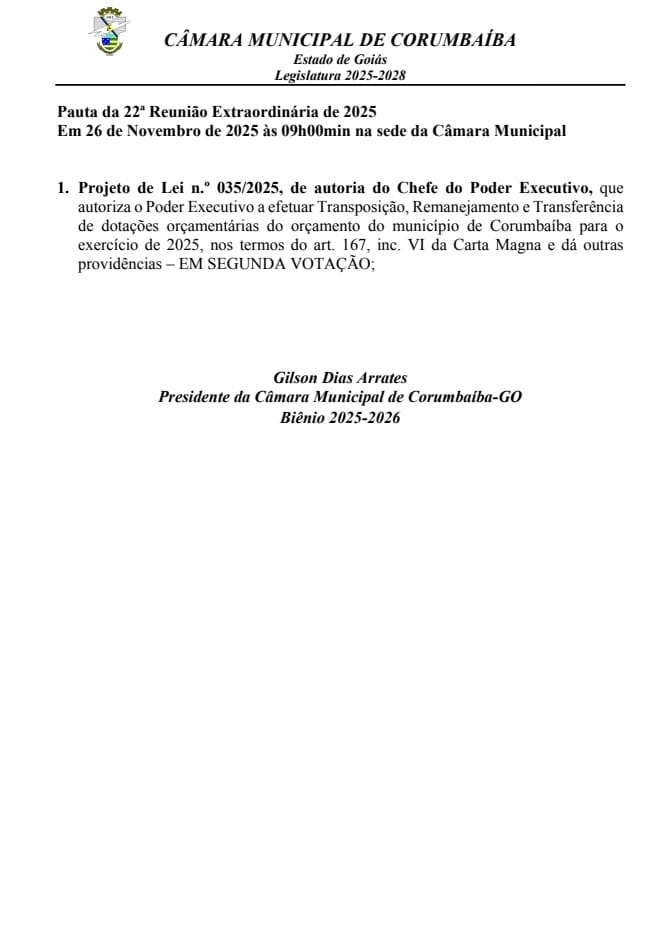 CÂMARA MUNICIPAL DE CORUMBAÍBA
Estado de Goiás
Legislatura 2025-2028

Pauta da 22ª Reunião Extraordinária de 2025
Em 26 de Novembro de 2025 às 09h00min na sede da Câmara Municipal

1. Projeto de Lei n.º 035/2025, de autoria do Chefe do Poder Executivo, que autoriza o Poder Executivo a efetuar Transposição, Remanejamento e Transferência de dotações orçamentárias do orçamento do município de Corumbaíba para o exercício de 2025, nos termos do art. 167, inc. VI da Carta Magna e dá outras providências – EM SEGUNDA VOTAÇÃO;

Gilson Dias Arrates
Presidente da Câmara Municipal de Corumbaíba-GO
Biênio 2025-2026